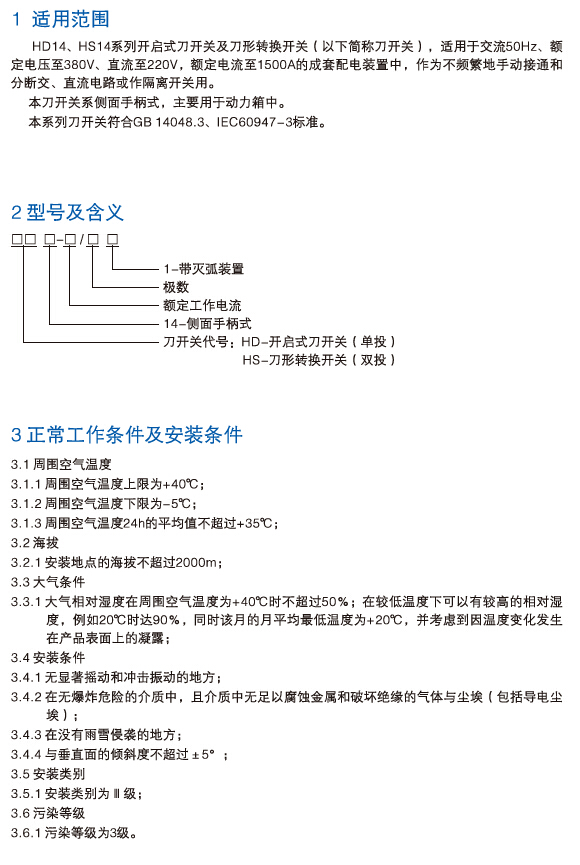 1 适用范围

HD14、HS14系列开启式刀开关及刀形转换开关（以下简称刀开关），适用于交流50Hz、额定电压至380V、直流至220V，额定电流至1500A的成套配电装置中，作为不频繁地手动接通和分断交、直流电路或作隔离开关用。

本刀开关系侧面手柄式，主要用于动力箱中。

本系列刀开关符合GB 14048.3、IEC60947-3标准。

2 型号及含义

□□ □-□/□ □

1-带灭弧装置

极数

额定工作电流

14-侧面手柄式

刀开关代号：HD-开启式刀开关（单投）

HS-刀形转换开关（双投）

3 正常工作条件及安装条件

3.1 周围空气温度

3.1.1 周围空气温度上限为+40℃；

3.1.2 周围空气温度下限为-5℃；

3.1.3 周围空气温度24h的平均值不超过+35℃；

3.2 海拔

3.2.1 安装地点的海拔不超过2000m；

3.3 大气条件

3.3.1 大气相对湿度在周围空气温度为+40℃时不超过50%；在较低温度下可以有较高的相对湿度，例如20℃时达90%，同时该月的月平均最低温度为+20℃，并考虑到因温度变化发生在产品表面上的凝露；

3.4 安装条件

3.4.1 无显著摇动和冲击振动的地方；

3.4.2 在无爆炸危险的介质中，且介质中无足以腐蚀金属和破坏绝缘的气体与尘埃（包括导电尘埃）；

3.4.3 在没有雨雪侵袭的地方；

3.4.4 与垂直面的倾斜度不超过±5°；

3.5 安装类别

3.5.1 安装类别为Ⅲ级；

3.6 污染等级

3.6.1 污染等级为3级。